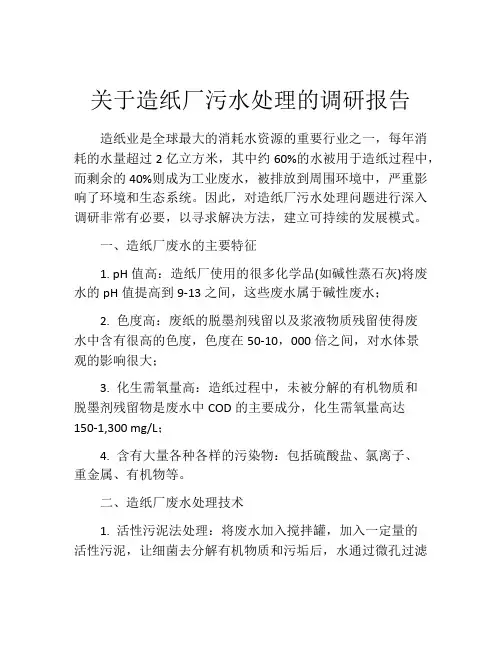 关于造纸厂污水处理的调研报告

造纸业是全球最大的消耗水资源的重要行业之一，每年消耗的水量超过 2 亿立方米，其中约 60%的水被用于造纸过程中，而剩余的 40%则成为工业废水，被排放到周围环境中，严重影响了环境和生态系统。因此，对造纸厂污水处理问题进行深入调研非常有必要，以寻求解决方法，建立可持续的发展模式。

一、造纸厂废水的主要特征

1. pH 值高：造纸厂使用的很多化学品(如碱性蒸石灰)将废水的 pH 值提高到 9-13 之间，这些废水属于碱性废水；

2. 色度高：废纸的脱墨剂残留以及浆液物质残留使得废水中含有很高的色度，色度在 50-10，000 倍之间，对水体景观的影响很大；

3. 化生需氧量高：造纸过程中，未被分解的有机物质和脱墨剂残留物是废水中 COD 的主要成分，化生需氧量高达 150-1,300 mg/L；

4. 含有大量各种各样的污染物：包括硫酸盐、氯离子、重金属、有机物等。

二、造纸厂废水处理技术

1. 活性污泥法处理：将废水加入搅拌罐，加入一定量的活性污泥，让细菌去分解有机物质和污垢后，水通过微孔过滤